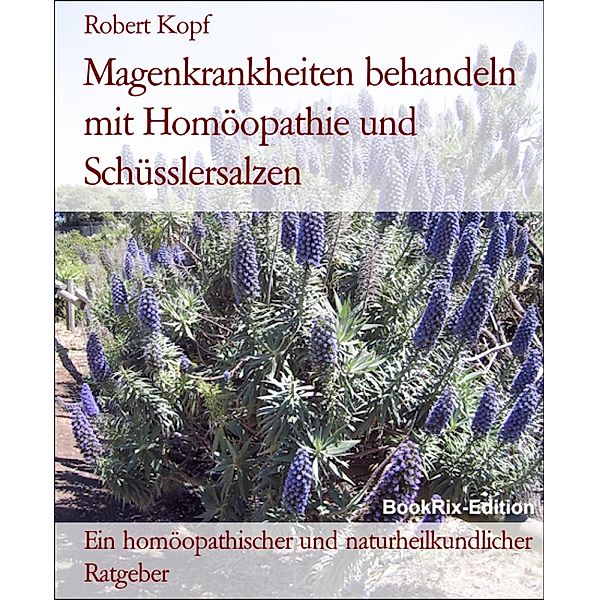 Robert Kopf

Magenkrankheiten behandeln mit Homöopathie und Schüsslersalzen

BookRix-Edition

Ein homöopathischer und naturheilkundlicher Ratgeber